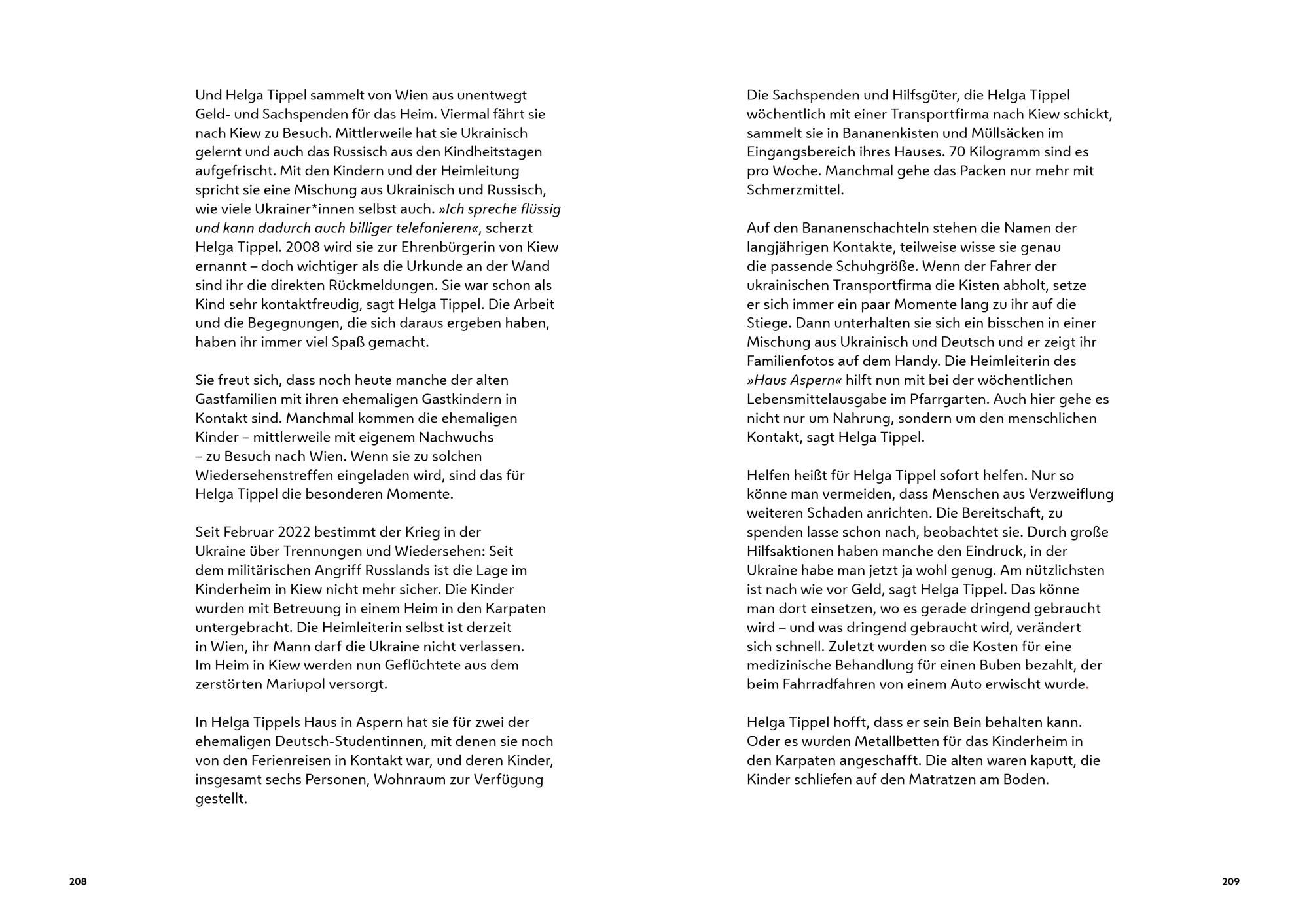 Und Helga Tippel sammelt von Wien aus unentwegt Geld- und Sachspenden für das Heim. Viermal fährt sie nach Kiew zu Besuch. Mittlerweile hat sie Ukrainisch gelernt und auch das Russisch aus den Kindheitstagen aufgefrischt. Mit den Kindern und der Heimleitung spricht sie eine Mischung aus Ukrainisch und Russisch, wie viele Ukrainer*innen selbst auch. »Ich spreche flüssig und kann dadurch auch billiger telefonieren«, scherzt Helga Tippel. 2008 wird sie zur Ehrenbürgerin von Kiew ernannt – doch wichtiger als die Urkunde an der Wand sind ihr die direkten Rückmeldungen. Sie war schon als Kind sehr kontaktfreudig, sagt Helga Tippel. Die Arbeit und die Begegnungen, die sich daraus ergeben haben, haben ihr immer viel Spaß gemacht.

Sie freut sich, dass noch heute manche der alten Gastfamilien mit ihren ehemaligen Gastkindern in Kontakt sind. Manchmal kommen die ehemaligen Kinder – mittlerweile mit eigenem Nachwuchs – zu Besuch nach Wien. Wenn sie zu solchen Wiedersehenstreffen eingeladen wird, sind das für Helga Tippel die besonderen Momente.

Seit Februar 2022 bestimmt der Krieg in der Ukraine über Trennungen und Wiedersehen: Seit dem militärischen Angriff Russlands ist die Lage im Kinderheim in Kiew nicht mehr sicher. Die Kinder wurden mit Betreuung in einem Heim in den Karpaten untergebracht. Die Heimleiterin selbst ist derzeit in Wien, ihr Mann darf die Ukraine nicht verlassen. Im Heim in Kiew werden nun Geflüchtete aus dem zerstörten Mariupol versorgt.

In Helga Tippels Haus in Aspern hat sie für zwei der ehemaligen Deutsch-Studentinnen, mit denen sie noch von den Ferienreisen in Kontakt war, und deren Kinder, insgesamt sechs Personen, Wohnraum zur Verfügung gestellt.

208

Die Sachspenden und Hilfsgüter, die Helga Tippel wöchentlich mit einer Transportfirma nach Kiew schickt, sammelt sie in Bananenkisten und Müllsäcken im Eingangsbereich ihres Hauses. 70 Kilogramm sind es pro Woche. Manchmal gehe das Packen nur mehr mit Schmerzmittel.

Auf den Bananenschachteln stehen die Namen der langjährigen Kontakte, teilweise wisse sie genau die passende Schuhgröße. Wenn der Fahrer der ukrainischen Transportfirma die Kisten abholt, setze er sich immer ein paar Momente lang zu ihr auf die Stiege. Dann unterhalten sie sich ein bisschen in einer Mischung aus Ukrainisch und Deutsch und er zeigt ihr Familienfotos auf dem Handy. Die Heimleiterin des »Haus Aspern« hilft nun mit bei der wöchentlichen Lebensmittelausgabe im Pfarrgarten. Auch hier gehe es nicht nur um Nahrung, sondern um den menschlichen Kontakt, sagt Helga Tippel.

Helfen heißt für Helga Tippel sofort helfen. Nur so könne man vermeiden, dass Menschen aus Verzweiflung weiteren Schaden anrichten. Die Bereitschaft, zu spenden lasse schon nach, beobachtet sie. Durch große Hilfsaktionen haben manche den Eindruck, in der Ukraine habe man jetzt ja wohl genug. Am nützlichsten ist nach wie vor Geld, sagt Helga Tippel. Das könne man dort einsetzen, wo es gerade dringend gebraucht wird – und was dringend gebraucht wird, verändert sich schnell. Zuletzt wurden so die Kosten für eine medizinische Behandlung für einen Buben bezahlt, der beim Fahrradfahren von einem Auto erwischt wurde.

Helga Tippel hofft, dass er sein Bein behalten kann. Oder es wurden Metallbetten für das Kinderheim in den Karpaten angeschafft. Die alten waren kaputt, die Kinder schliefen auf den Matratzen am Boden.

209